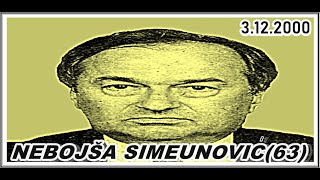 3.12.2000

NEBOJŠA SIMEUNOVIC(63)